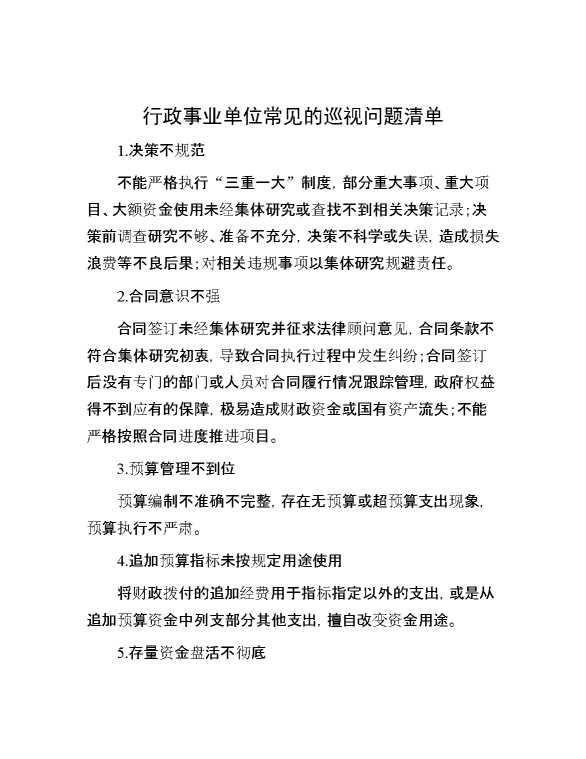 行政事业单位常见的巡视问题清单

1.决策不规范

不能严格执行“三重一大”制度，部分重大事项、重大项目、大额资金使用未经集体研究或查找不到相关决策记录；决策前调查研究不够、准备不充分，决策不科学或失误，造成损失浪费等不良后果；对相关违规事项以集体研究规避责任。

2.合同意识不强

合同签订未经集体研究并征求法律顾问意见，合同条款不符合集体研究初衷，导致合同执行过程中发生纠纷；合同签订后没有专门的部门或人员对合同履行情况跟踪管理，政府权益得不到应有的保障，极易造成财政资金或国有资产流失；不能严格按照合同进度推进项目。

3.预算管理不到位

预算编制不准确不完整，存在无预算或超预算支出现象，预算执行不严肃。

4.追加预算指标未按规定用途使用

将财政拨付的追加经费用于指标指定以外的支出，或是从追加预算资金中列支部分其他支出，擅自改变资金用途。

5.存量资金盘活不彻底